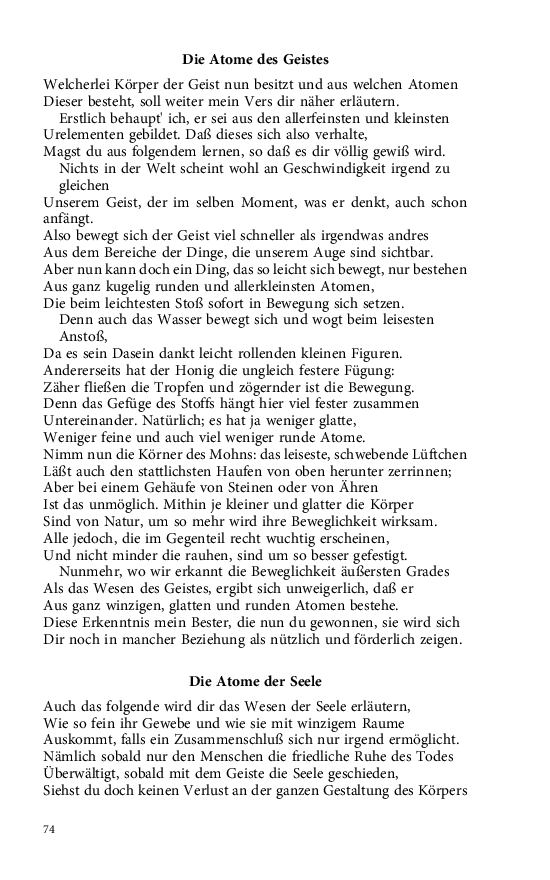 Die Atome des Geistes

Welcherlei Körper der Geist nun besitzt und aus welchen Atomen
Dieser besteht, soll weiter mein Vers dir näher erläutern.

Erstlich behaupt' ich, er sei aus den allerfeinsten und kleinsten
Urelementen gebildet. Daß dieses sich also verhalte,
Magst du aus folgendem lernen, so daß es dir völlig gewiß wird.

Nichts in der Welt scheint wohl an Geschwindigkeit irgend zu gleichen
Unserem Geist, der im selben Moment, was er denkt, auch schon anfängt.
Also bewegt sich der Geist viel schneller als irgendwas andres
Aus dem Bereiche der Dinge, die unserem Auge sind sichtbar.
Aber nun kann doch ein Ding, das so leicht sich bewegt, nur bestehen
Aus ganz kugelig runden und allerkleinsten Atomen,
Die beim leichtesten Stoß sofort in Bewegung sich setzen.

Denn auch das Wasser bewegt sich und wogt beim leisesten Anstoß,
Da es sein Dasein dankt leicht rollenden kleinen Figuren.
Andererseits hat der Honig die ungleich festere Fügung:
Zäher fließen die Tropfen und zögernder ist die Bewegung.
Denn das Gefüge des Stoffs hängt hier viel fester zusammen
Untereinander. Natürlich; es hat ja weniger glatte,
Weniger feine und auch viel weniger runde Atome.
Nimm nun die Körner des Mohns: das leiseste, schwebende Lüftchen
Läßt auch den stattlichsten Haufen von oben herunter zerrinnen;
Aber bei einem Gehäufe von Steinen oder von Ähren
Ist das unmöglich. Mithin je kleiner und glatter die Körper
Sind von Natur, um so mehr wird ihre Beweglichkeit wirksam.
Alle jedoch, die im Gegenteil recht wuchtig erscheinen,
Und nicht minder die rauhen, sind um so besser gefestigt.

Nunmehr, wo wir erkannt die Beweglichkeit äußersten Grades
Als das Wesen des Geistes, ergibt sich unweigerlich, daß er
Aus ganz winzigen, glatten und runden Atomen bestehe.
Diese Erkenntnis mein Bester, die nun du gewonnen, sie wird sich
Dir noch in mancher Beziehung als nützlich und förderlich zeigen.

Die Atome der Seele

Auch das folgende wird dir das Wesen der Seele erläutern,
Wie so fein ihr Gewebe und wie sie mit winzigem Raume
Auskommt, falls ein Zusammenschluß sich nur irgend ermöglicht.
Nämlich sobald nur den Menschen die friedliche Ruhe des Todes
Überwältigt, sobald mit dem Geiste die Seele geschieden,
Siehst du doch keinen Verlust an der ganzen Gestaltung des Körpers

74